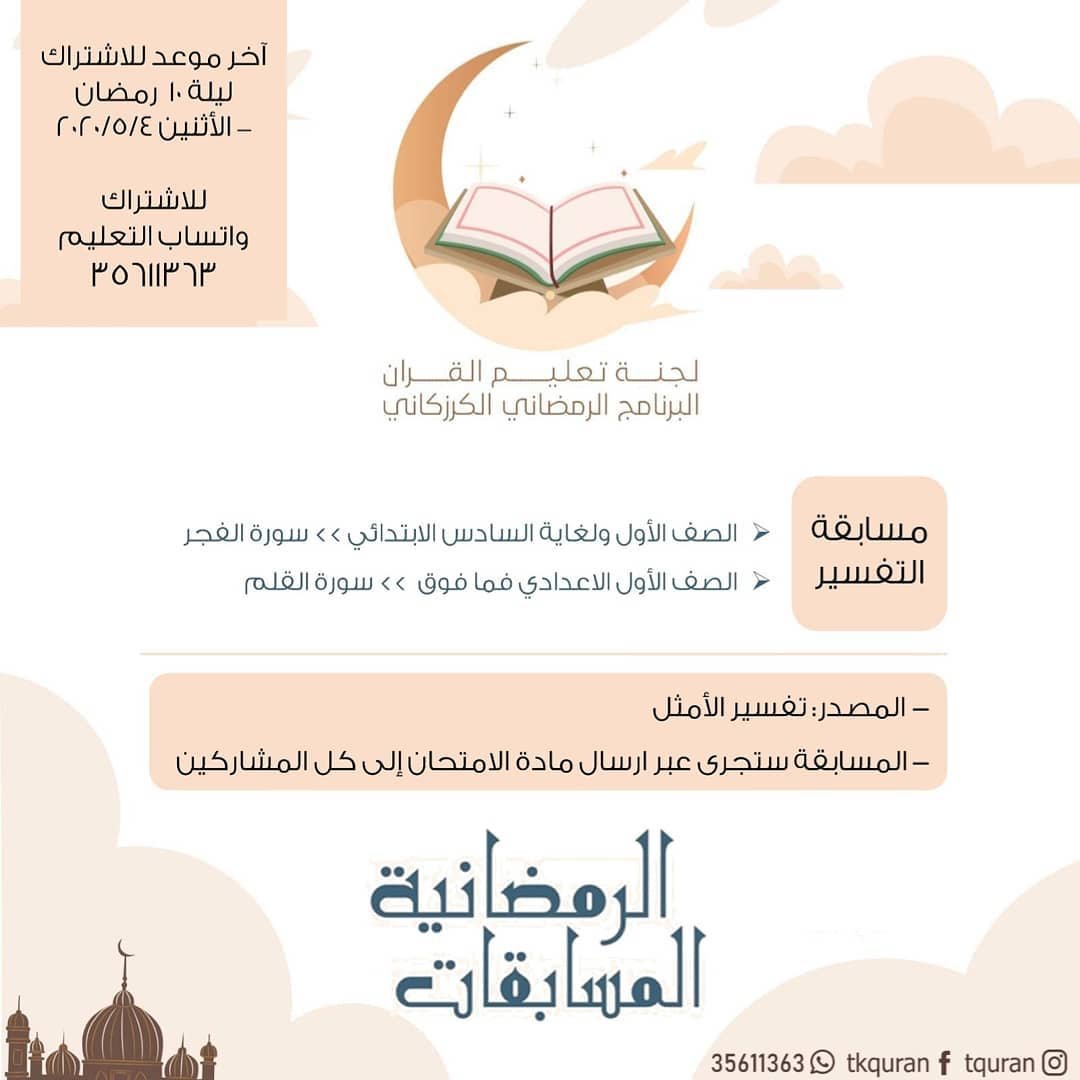 آخر موعد للاشتراك ليلة ١٠ رمضان – الأثنين ٢٠٢٠/٥/٤

للاشتراك واتساب التعليم ٣٥٦١١٣٦٣

لجنة تعليم القران
البرنامج الرمضاني الكرزكاني

مسابقة التفسير

الصف الأول ولغاية السادس الابتدائي >> سورة الفجر
الصف الأول الاعدادي فما فوق >> سورة القلم

– المصدر: تفسير الأمثل
– المسابقة ستجرى عبر ارسال مادة الامتحان إلى كل المشاركين

المسابقات الرمضانية

35611363 tkquran tquran